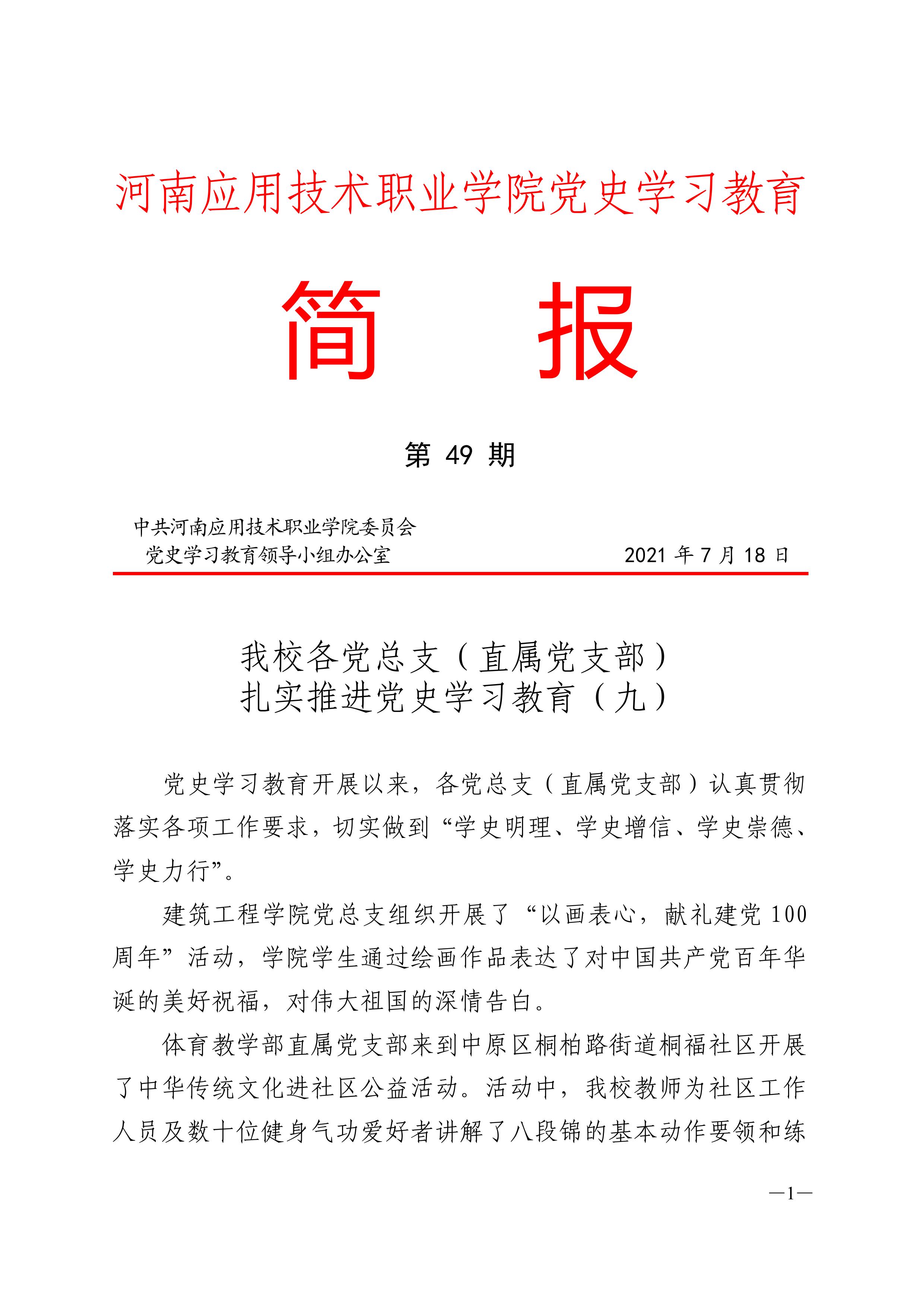 河南应用技术职业学院党史学习教育

简　报

第 49 期

中共河南应用技术职业学院委员会
党史学习教育领导小组办公室　　2021 年 7 月 18 日

我校各党总支（直属党支部）
扎实推进党史学习教育（九）

党史学习教育开展以来，各党总支（直属党支部）认真贯彻落实各项工作要求，切实做到“学史明理、学史增信、学史崇德、学史力行”。

建筑工程学院党总支组织开展了“以画表心，献礼建党 100 周年”活动，学院学生通过绘画作品表达了对中国共产党百年华诞的美好祝福，对伟大祖国的深情告白。

体育教学部直属党支部来到中原区桐柏路街道桐福社区开展了中华传统文化进社区公益活动。活动中，我校教师为社区工作人员及数十位健身气功爱好者讲解了八段锦的基本动作要领和练

—1—